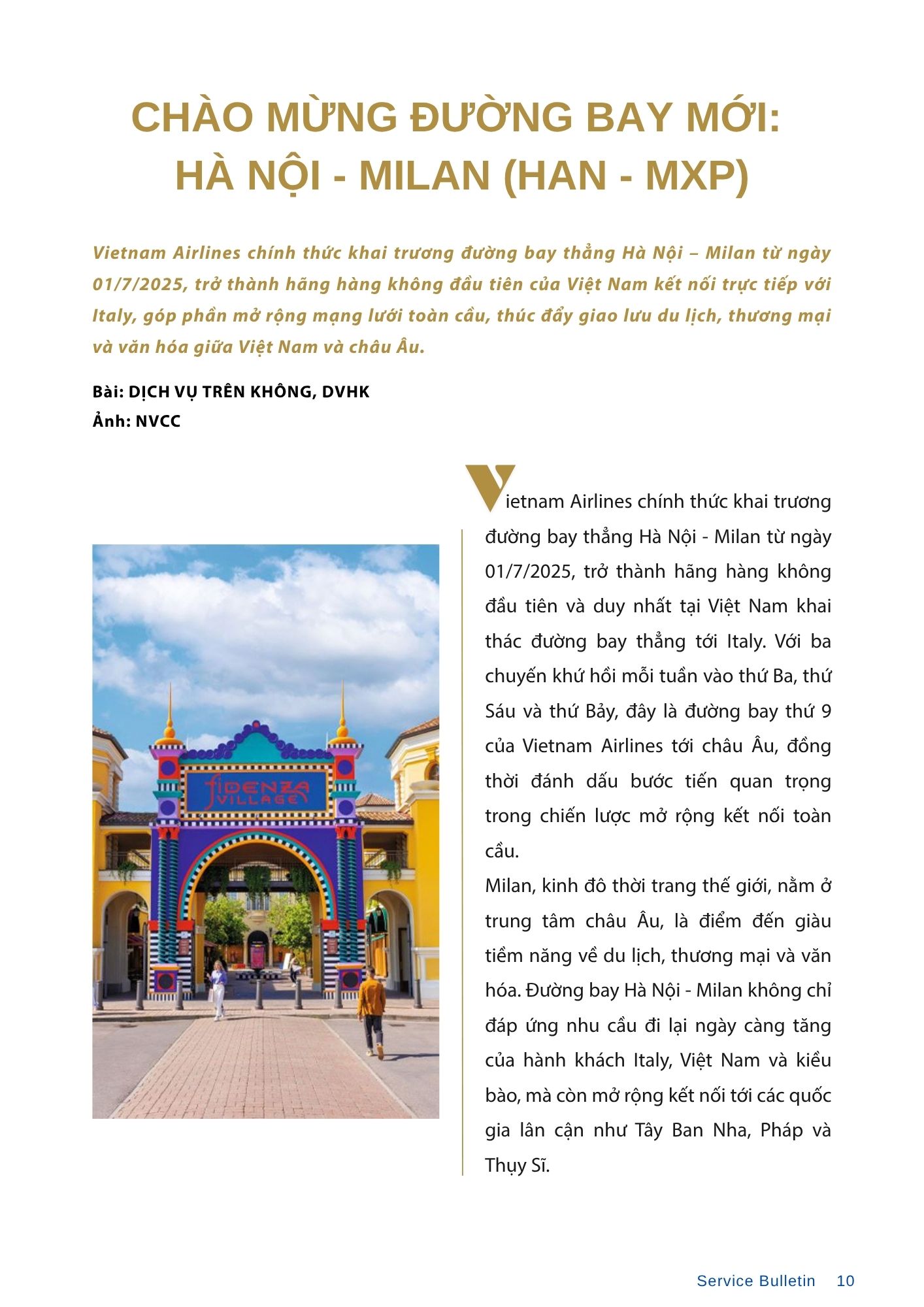 CHÀO MỪNG ĐƯỜNG BAY MỚI:
HÀ NỘI - MILAN (HAN - MXP)

Vietnam Airlines chính thức khai trương đường bay thẳng Hà Nội – Milan từ ngày 01/7/2025, trở thành hãng hàng không đầu tiên của Việt Nam kết nối trực tiếp với Italy, góp phần mở rộng mạng lưới toàn cầu, thúc đẩy giao lưu du lịch, thương mại và văn hóa giữa Việt Nam và châu Âu.

Bài: DỊCH VỤ TRÊN KHÔNG, DVHK
Ảnh: NVCC

FIDENZA VILLAGE

Vietnam Airlines chính thức khai trương đường bay thẳng Hà Nội - Milan từ ngày 01/7/2025, trở thành hãng hàng không đầu tiên và duy nhất tại Việt Nam khai thác đường bay thẳng tới Italy. Với ba chuyến khứ hồi mỗi tuần vào thứ Ba, thứ Sáu và thứ Bảy, đây là đường bay thứ 9 của Vietnam Airlines tới châu Âu, đồng thời đánh dấu bước tiến quan trọng trong chiến lược mở rộng kết nối toàn cầu.
Milan, kinh đô thời trang thế giới, nằm ở trung tâm châu Âu, là điểm đến giàu tiềm năng về du lịch, thương mại và văn hóa. Đường bay Hà Nội - Milan không chỉ đáp ứng nhu cầu đi lại ngày càng tăng của hành khách Italy, Việt Nam và kiều bào, mà còn mở rộng kết nối tới các quốc gia lân cận như Tây Ban Nha, Pháp và Thụy Sĩ.

Service Bulletin 10